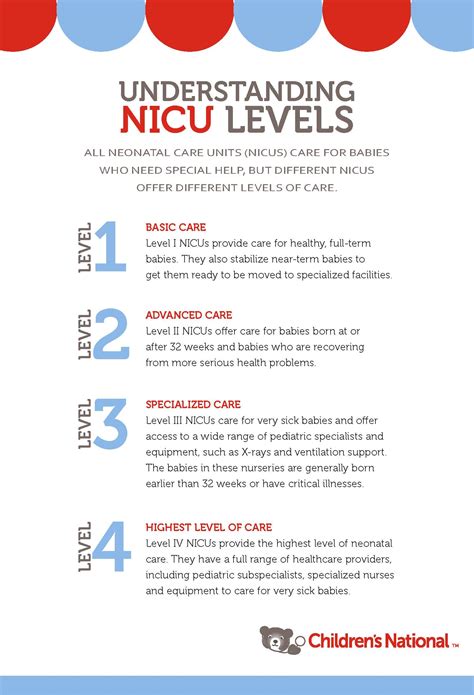 UNDERSTANDING
NICU LEVELS

ALL NEONATAL CARE UNITS (NICUS) CARE FOR BABIES WHO NEED SPECIAL HELP, BUT DIFFERENT NICUS OFFER DIFFERENT LEVELS OF CARE.

LEVEL 1

BASIC CARE
Level I NICUs provide care for healthy, full-term babies. They also stabilize near-term babies to get them ready to be moved to specialized facilities.

LEVEL 2

ADVANCED CARE
Level II NICUs offer care for babies born at or after 32 weeks and babies who are recovering from more serious health problems.

LEVEL 3

SPECIALIZED CARE
Level III NICUs care for very sick babies and offer access to a wide range of pediatric specialists and equipment, such as X-rays and ventilation support. The babies in these nurseries are generally born earlier than 32 weeks or have critical illnesses.

LEVEL 4

HIGHEST LEVEL OF CARE
Level IV NICUs provide the highest level of neonatal care. They have a full range of healthcare providers, including pediatric subspecialists, specialized nurses and equipment to care for very sick babies.

Children's National ™